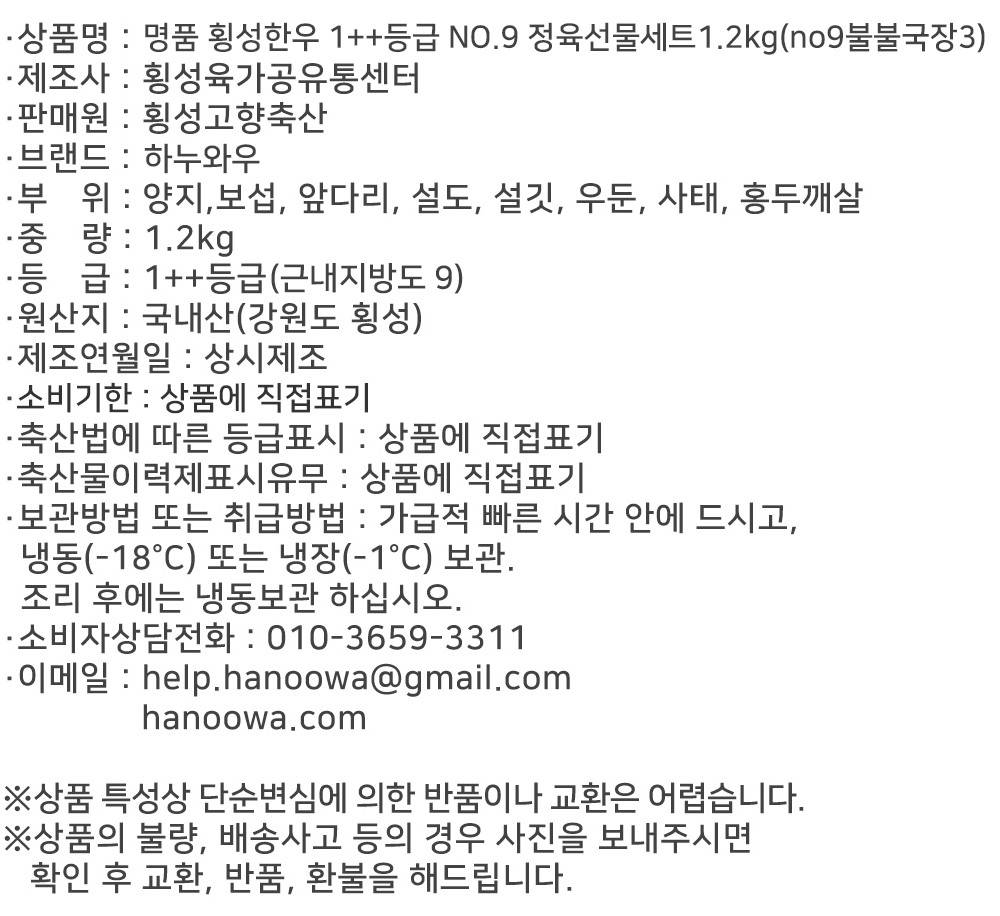 ·상품명 : 명품 횡성한우 1++등급 NO.9 정육선물세트1.2kg(no9불불국장3)
·제조사 : 횡성육가공유통센터
·판매원 : 횡성고향축산
·브랜드 : 하누와우
·부 위 : 양지,보섭, 앞다리, 설도, 설깃, 우둔, 사태, 홍두깨살
·중 량 : 1.2kg
·등 급 : 1++등급(근내지방도 9)
·원산지 : 국내산(강원도 횡성)
·제조연월일 : 상시제조
·소비기한 : 상품에 직접표기
·축산법에 따른 등급표시 : 상품에 직접표기
·축산물이력제표시유무 : 상품에 직접표기
·보관방법 또는 취급방법 : 가급적 빠른 시간 안에 드시고, 냉동(-18°C) 또는 냉장(-1°C) 보관.
조리 후에는 냉동보관 하십시오.
·소비자상담전화 : 010-3659-3311
·이메일 : help.hanoowa@gmail.com
hanoowa.com

※상품 특성상 단순변심에 의한 반품이나 교환은 어렵습니다.
※상품의 불량, 배송사고 등의 경우 사진을 보내주시면 확인 후 교환, 반품, 환불을 해드립니다.